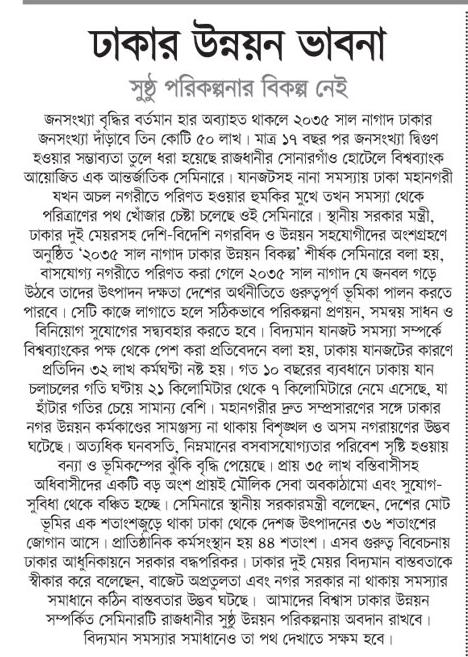 ঢাকার উন্নয়ন ভাবনা

সুষ্ঠু পরিকল্পনার বিকল্প নেই

জনসংখ্যা বৃদ্ধির বর্তমান হার অব্যাহত থাকলে ২০৩৫ সাল নাগাদ ঢাকার জনসংখ্যা দাঁড়াবে তিন কোটি ৫০ লাখ। মাত্র ১৭ বছর পর জনসংখ্যা দ্বিগুণ হওয়ার সম্ভাব্যতা তুলে ধরা হয়েছে রাজধানীর সোনারগাঁও হোটেলে বিশ্বব্যাংক আয়োজিত এক আন্তর্জাতিক সেমিনারে। যানজটসহ নানা সমস্যায় ঢাকা মহানগরী যখন অচল নগরীতে পরিণত হওয়ার হুমকির মুখে তখন সমস্যা থেকে পরিত্রাণের পথ খোঁজার চেষ্টা চলেছে ওই সেমিনারে। স্থানীয় সরকার মন্ত্রী, ঢাকার দুই মেয়রসহ দেশি-বিদেশি নগরবিদ ও উন্নয়ন সহযোগীদের অংশগ্রহণে অনুষ্ঠিত '২০৩৫ সাল নাগাদ ঢাকার উন্নয়ন বিকল্প' শীর্ষক সেমিনারে বলা হয়, বাসযোগ্য নগরীতে পরিণত করা গেলে ২০৩৫ সাল নাগাদ যে জনবল গড়ে উঠবে তাদের উৎপাদন দক্ষতা দেশের অর্থনীতিতে গুরুত্বপূর্ণ ভূমিকা পালন করতে পারবে। সেটি কাজে লাগাতে হলে সঠিকভাবে পরিকল্পনা প্রণয়ন, সমন্বয় সাধন ও বিনিয়োগ সুযোগের সদ্ব্যবহার করতে হবে। বিদ্যমান যানজট সমস্যা সম্পর্কে বিশ্বব্যাংকের পক্ষ থেকে পেশ করা প্রতিবেদনে বলা হয়, ঢাকায় যানজটের কারণে প্রতিদিন ৩২ লাখ কর্মঘণ্টা নষ্ট হয়। গত ১০ বছরের ব্যবধানে ঢাকায় যান চলাচলের গতি ঘণ্টায় ২১ কিলোমিটার থেকে ৭ কিলোমিটারে নেমে এসেছে, যা হাঁটার গতির চেয়ে সামান্য বেশি। মহানগরীর দ্রুত সম্প্রসারণের সঙ্গে ঢাকার নগর উন্নয়ন কর্মকাণ্ডের সামঞ্জস্য না থাকায় বিশৃঙ্খল ও অসম নগরায়ণের উদ্ভব ঘটেছে। অত্যধিক ঘনবসতি, নিম্নমানের বসবাসযোগ্যতার পরিবেশ সৃষ্টি হওয়ায় বন্যা ও ভূমিকম্পের ঝুঁকি বৃদ্ধি পেয়েছে। প্রায় ৩৫ লাখ বস্তিবাসীসহ অধিবাসীদের একটি বড় অংশ প্রায়ই মৌলিক সেবা অবকাঠামো এবং সুযোগ-সুবিধা থেকে বঞ্চিত হচ্ছে। সেমিনারে স্থানীয় সরকারমন্ত্রী বলেছেন, দেশের মোট ভূমির এক শতাংশজুড়ে থাকা ঢাকা থেকে দেশজ উৎপাদনের ৩৬ শতাংশের জোগান আসে। প্রাতিষ্ঠানিক কর্মসংস্থান হয় ৪৪ শতাংশ। এসব গুরুত্ব বিবেচনায় ঢাকার আধুনিকায়নে সরকার বদ্ধপরিকর। ঢাকার দুই মেয়র বিদ্যমান বাস্তবতাকে স্বীকার করে বলেছেন, বাজেট অপ্রতুলতা এবং নগর সরকার না থাকায় সমস্যার সমাধানে কঠিন বাস্তবতার উদ্ভব ঘটছে। আমাদের বিশ্বাস ঢাকার উন্নয়ন সম্পর্কিত সেমিনারটি রাজধানীর সুষ্ঠু উন্নয়ন পরিকল্পনায় অবদান রাখবে। বিদ্যমান সমস্যার সমাধানেও তা পথ দেখাতে সক্ষম হবে।